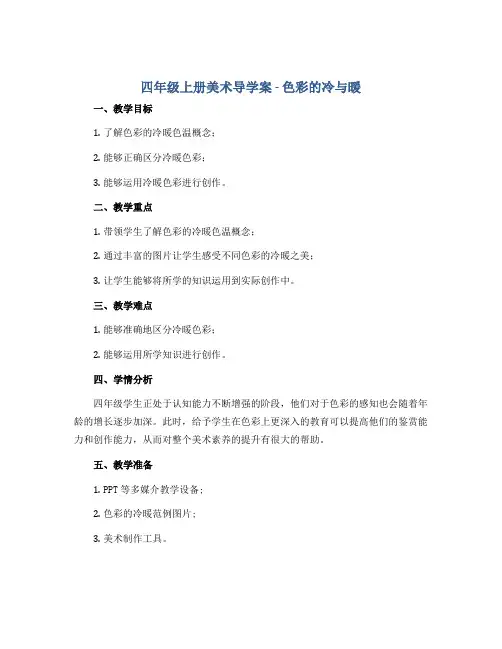 四年级上册美术导学案 - 色彩的冷与暖

一、教学目标

1. 了解色彩的冷暖色温概念；

2. 能够正确区分冷暖色彩；

3. 能够运用冷暖色彩进行创作。

二、教学重点

1. 带领学生了解色彩的冷暖色温概念；

2. 通过丰富的图片让学生感受不同色彩的冷暖之美；

3. 让学生能够将所学的知识运用到实际创作中。

三、教学难点

1. 能够准确地区分冷暖色彩；

2. 能够运用所学知识进行创作。

四、学情分析

四年级学生正处于认知能力不断增强的阶段，他们对于色彩的感知也会随着年龄的增长逐步加深。此时，给予学生在色彩上更深入的教育可以提高他们的鉴赏能力和创作能力，从而对整个美术素养的提升有很大的帮助。

五、教学准备

1. PPT 等多媒介教学设备；

2. 色彩的冷暖范例图片；

3. 美术制作工具。